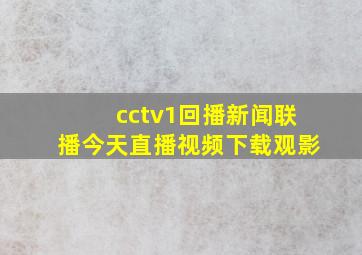 cctv1回播新闻联播今天直播视频下载观影